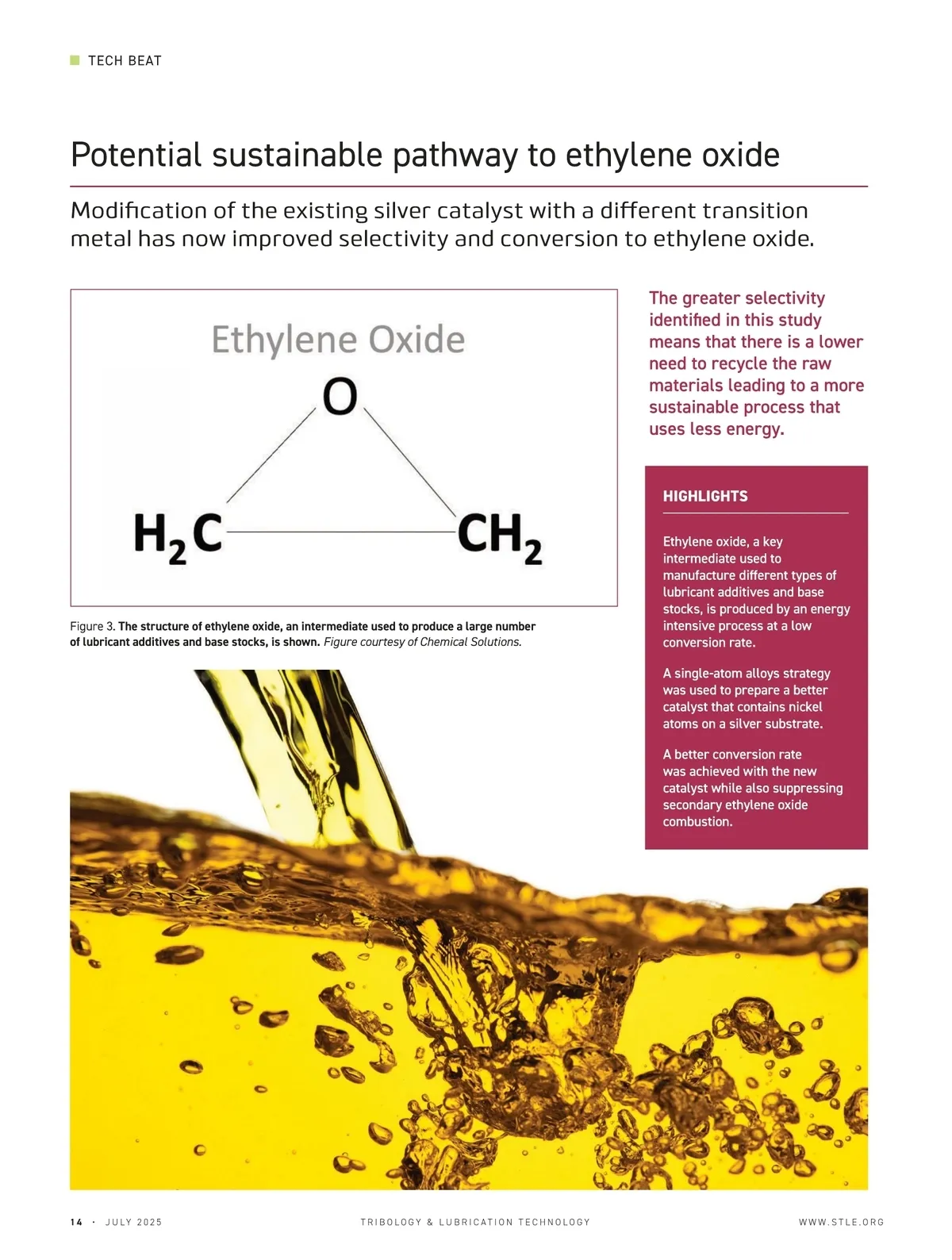 TECH BEAT

Potential sustainable pathway to ethylene oxide

Modification of the existing silver catalyst with a different transition metal has now improved selectivity and conversion to ethylene oxide.

Ethylene Oxide

O

$H_2C$

$CH_2$

Figure 3. The structure of ethylene oxide, an intermediate used to produce a large number of lubricant additives and base stocks, is shown. Figure courtesy of Chemical Solutions.

The greater selectivity identified in this study means that there is a lower need to recycle the raw materials leading to a more sustainable process that uses less energy.

HIGHLIGHTS

Ethylene oxide, a key intermediate used to manufacture different types of lubricant additives and base stocks, is produced by an energy intensive process at a low conversion rate.

A single-atom alloys strategy was used to prepare a better catalyst that contains nickel atoms on a silver substrate.

A better conversion rate was achieved with the new catalyst while also suppressing secondary ethylene oxide combustion.

14 · JULY 2025    TRIBOLOGY & LUBRICATION TECHNOLOGY    WWW.STLE.ORG